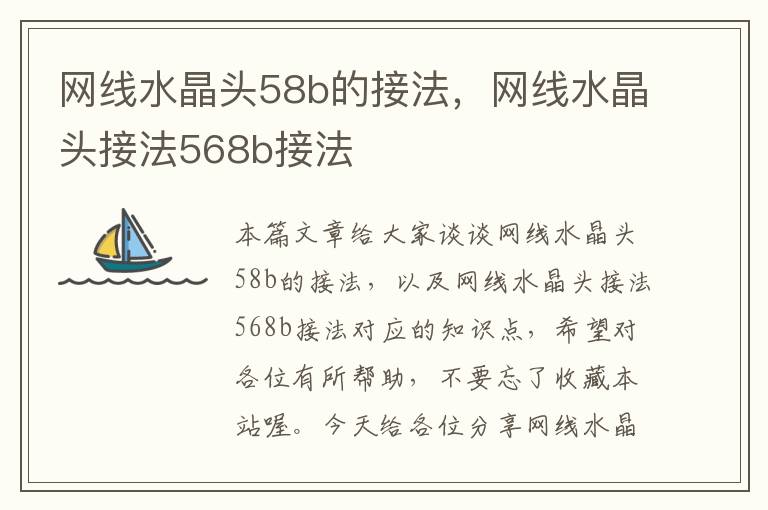 网线水晶头58b的接法，网线水晶头接法568b接法

本篇文章给大家谈谈网线水晶头58b的接法，以及网线水晶头接法568b接法对应的知识点，希望对各位有所帮助，不要忘了收藏本站喔。今天给各位分享网线水晶